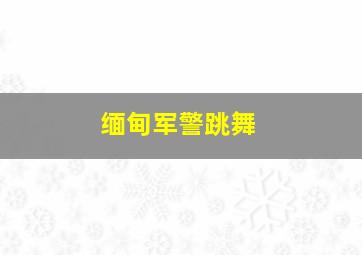 缅甸军警跳舞